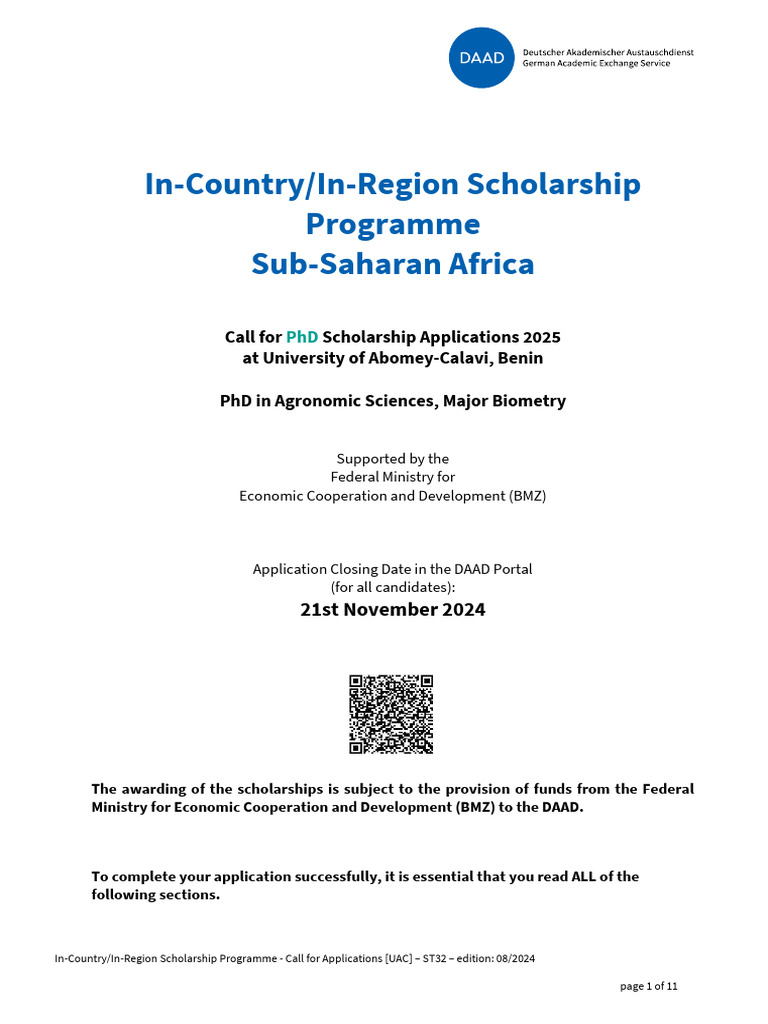 DAAD
Deutscher Akademischer Austauschdienst
German Academic Exchange Service

In-Country/In-Region Scholarship Programme
Sub-Saharan Africa

Call for PhD Scholarship Applications 2025
at University of Abomey-Calavi, Benin

PhD in Agronomic Sciences, Major Biometry

Supported by the
Federal Ministry for
Economic Cooperation and Development (BMZ)

Application Closing Date in the DAAD Portal
(for all candidates):
21st November 2024

The awarding of the scholarships is subject to the provision of funds from the Federal Ministry for Economic Cooperation and Development (BMZ) to the DAAD.

To complete your application successfully, it is essential that you read ALL of the following sections.

In-Country/In-Region Scholarship Programme - Call for Applications [UAC] – ST32 – edition: 08/2024

page 1 of 11